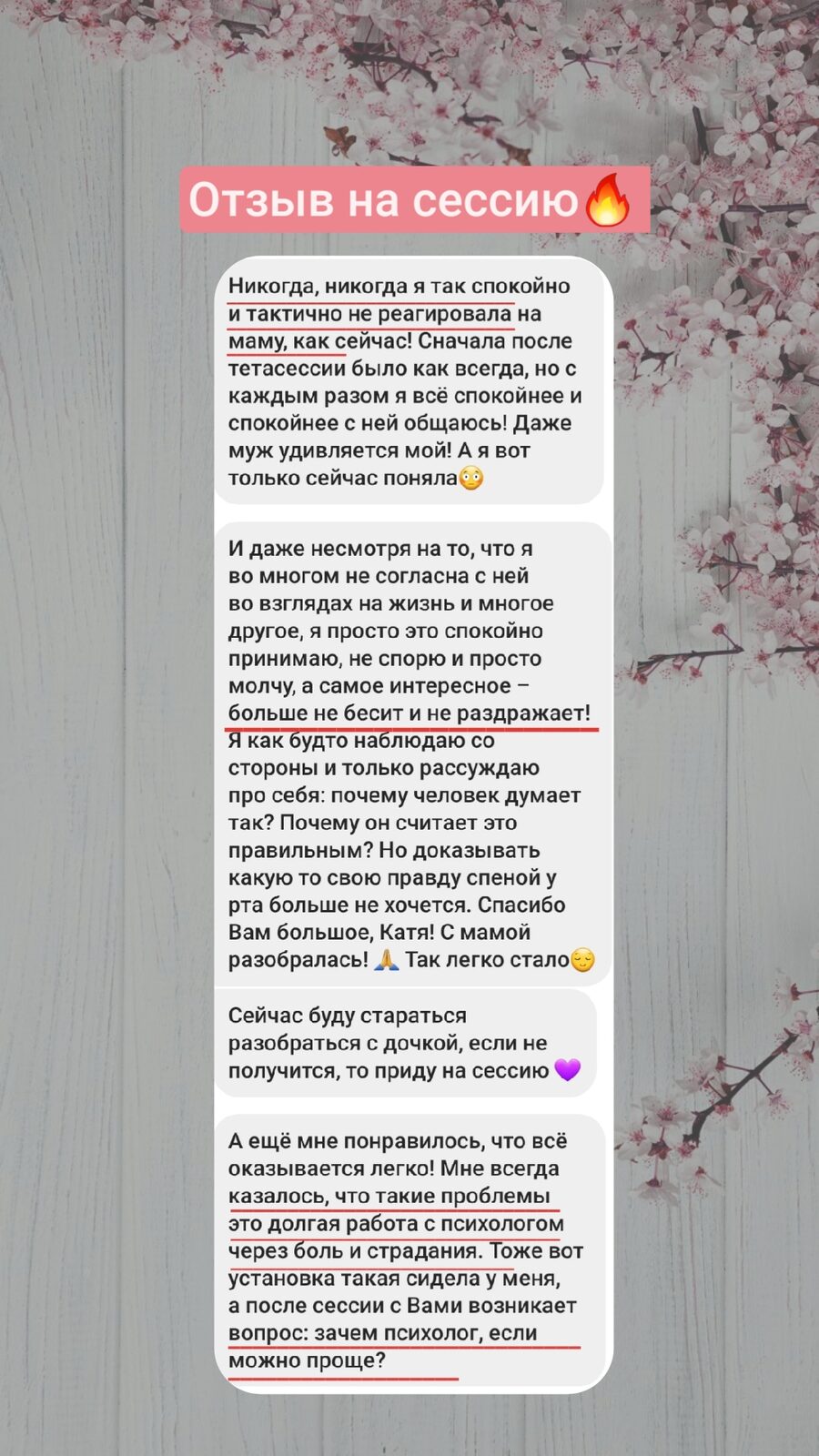 Отзыв на сессию🔥

Никогда, никогда я так спокойно и тактично не реагировала на маму, как сейчас! Сначала после тетасессии было как всегда, но с каждым разом я всё спокойнее и спокойнее с ней общаюсь! Даже муж удивляется мой! А я вот только сейчас поняла😳

И даже несмотря на то, что я во многом не согласна с ней во взглядах на жизнь и многое другое, я просто это спокойно принимаю, не спорю и просто молчу, а самое интересное – больше не бесит и не раздражает! Я как будто наблюдаю со стороны и только рассуждаю про себя: почему человек думает так? Почему он считает это правильным? Но доказывать какую то свою правду спеной у рта больше не хочется. Спасибо Вам большое, Катя! С мамой разобралась! 🙏 Так легко стало😌

Сейчас буду стараться разобраться с дочкой, если не получится, то приду на сессию 💜

А ещё мне понравилось, что всё оказывается легко! Мне всегда казалось, что такие проблемы это долгая работа с психологом через боль и страдания. Тоже вот установка такая сидела у меня, а после сессии с Вами возникает вопрос: зачем психолог, если можно проще?